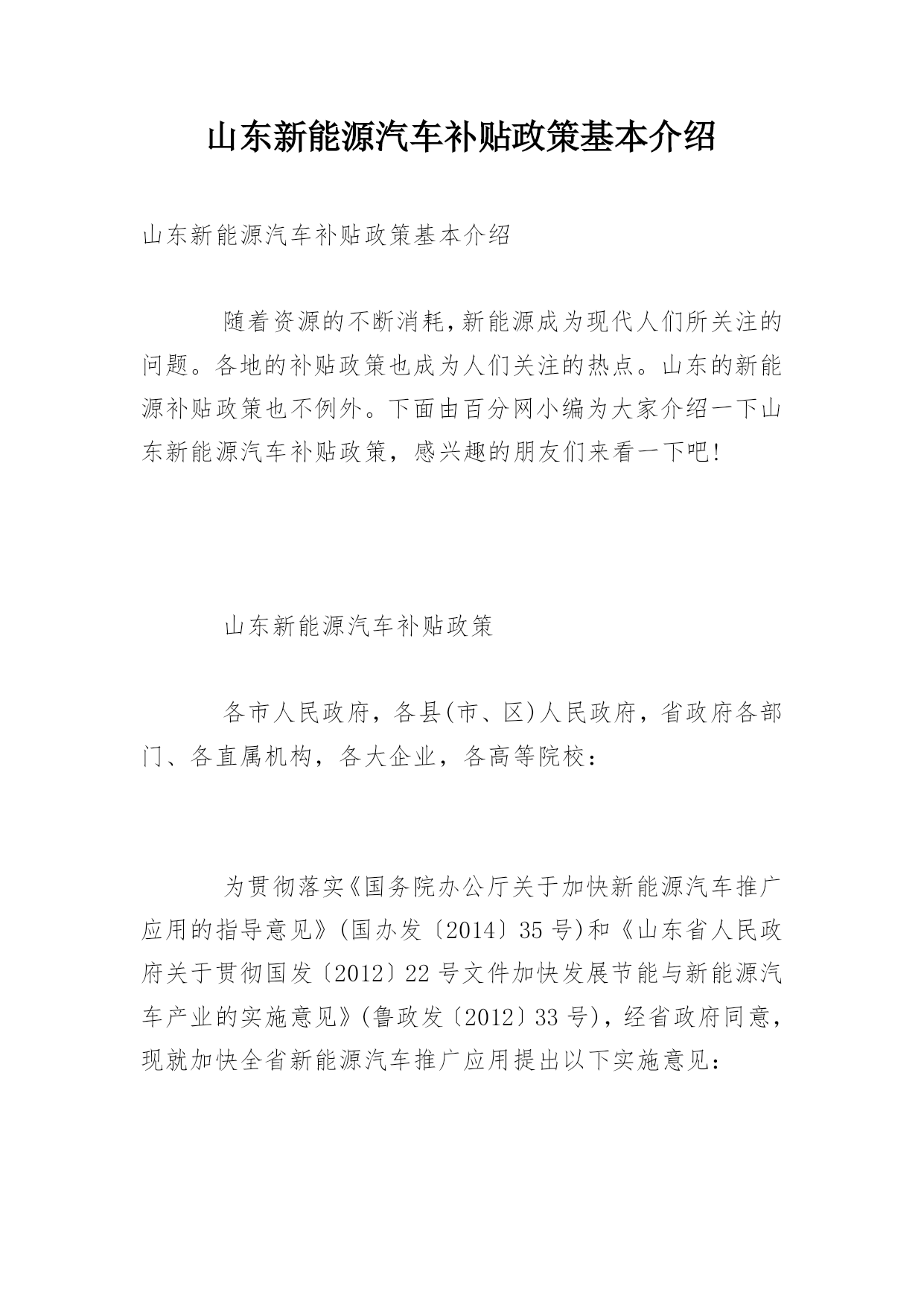 山东新能源汽车补贴政策基本介绍

山东新能源汽车补贴政策基本介绍

随着资源的不断消耗,新能源成为现代人们所关注的问题。各地的补贴政策也成为人们关注的热点。山东的新能源补贴政策也不例外。下面由百分网小编为大家介绍一下山东新能源汽车补贴政策，感兴趣的朋友们来看一下吧!

山东新能源汽车补贴政策

各市人民政府，各县(市、区)人民政府，省政府各部门、各直属机构，各大企业，各高等院校：

为贯彻落实《国务院办公厅关于加快新能源汽车推广应用的指导意见》(国办发〔2014〕35号)和《山东省人民政府关于贯彻国发〔2012〕22号文件加快发展节能与新能源汽车产业的实施意见》(鲁政发〔2012〕33号)，经省政府同意，现就加快全省新能源汽车推广应用提出以下实施意见：